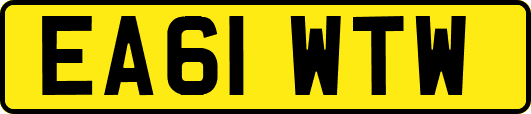 EA61 WTW